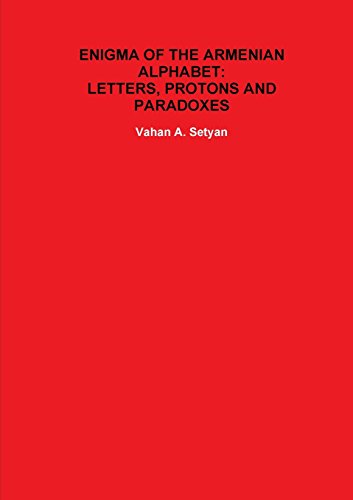 ENIGMA OF THE ARMENIAN ALPHABET: LETTERS, PROTONS AND PARADOXES

Vahan A. Setyan